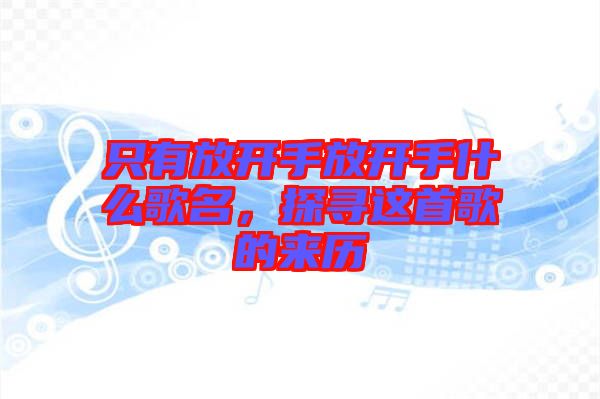 只有放开手放开手什么歌名，探寻这首歌的来历